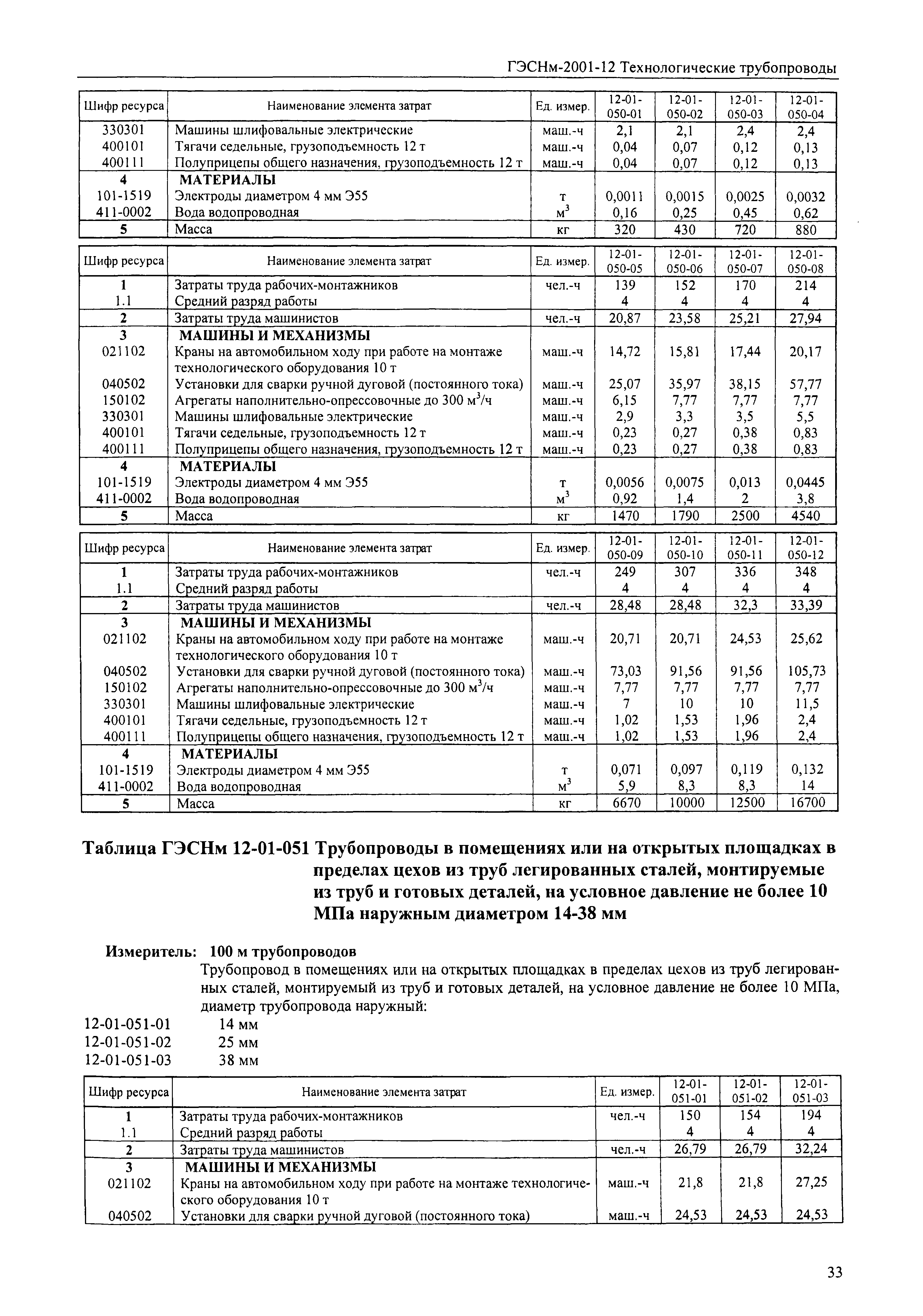 ГЭСНм-2001-12 Технологические трубопроводы

| Шифр ресурса | Наименование элемента затрат | Ед. измер. | 12-01-050-01 | 12-01-050-02 | 12-01-050-03 | 12-01-050-04 |
|---|---|---|---|---|---|---|
| 330301 | Машины шлифовальные электрические | маш.-ч | 2,1 | 2,1 | 2,4 | 2,4 |
| 400101 | Тягачи седельные, грузоподъемность 12 т | маш.-ч | 0,04 | 0,07 | 0,12 | 0,13 |
| 400111 | Полуприцепы общего назначения, грузоподъемность 12 т | маш.-ч | 0,04 | 0,07 | 0,12 | 0,13 |
| 4 | МАТЕРИАЛЫ | | | | | |
| 101-1519 | Электроды диаметром 4 мм Э55 | т | 0,0011 | 0,0015 | 0,0025 | 0,0032 |
| 411-0002 | Вода водопроводная | $м^3$ | 0,16 | 0,25 | 0,45 | 0,62 |
| 5 | Масса | кг | 320 | 430 | 720 | 880 |

| Шифр ресурса | Наименование элемента затрат | Ед. измер. | 12-01-050-05 | 12-01-050-06 | 12-01-050-07 | 12-01-050-08 |
|---|---|---|---|---|---|---|
| 1 | Затраты труда рабочих-монтажников | чел.-ч | 139 | 152 | 170 | 214 |
| 1.1 | Средний разряд работы | | 4 | 4 | 4 | 4 |
| 2 | Затраты труда машинистов | чел.-ч | 20,87 | 23,58 | 25,21 | 27,94 |
| 3 | МАШИНЫ И МЕХАНИЗМЫ | | | | | |
| 021102 | Краны на автомобильном ходу при работе на монтаже технологического оборудования 10 т | маш.-ч | 14,72 | 15,81 | 17,44 | 20,17 |
| 040502 | Установки для сварки ручной дуговой (постоянного тока) | маш.-ч | 25,07 | 35,97 | 38,15 | 57,77 |
| 150102 | Агрегаты наполнительно-опрессовочные до 300 $м^3$/ч | маш.-ч | 6,15 | 7,77 | 7,77 | 7,77 |
| 330301 | Машины шлифовальные электрические | маш.-ч | 2,9 | 3,3 | 3,5 | 5,5 |
| 400101 | Тягачи седельные, грузоподъемность 12 т | маш.-ч | 0,23 | 0,27 | 0,38 | 0,83 |
| 400111 | Полуприцепы общего назначения, грузоподъемность 12 т | маш.-ч | 0,23 | 0,27 | 0,38 | 0,83 |
| 4 | МАТЕРИАЛЫ | | | | | |
| 101-1519 | Электроды диаметром 4 мм Э55 | т | 0,0056 | 0,0075 | 0,013 | 0,0445 |
| 411-0002 | Вода водопроводная | $м^3$ | 0,92 | 1,4 | 2 | 3,8 |
| 5 | Масса | кг | 1470 | 1790 | 2500 | 4540 |

| Шифр ресурса | Наименование элемента затрат | Ед. измер. | 12-01-050-09 | 12-01-050-10 | 12-01-050-11 | 12-01-050-12 |
|---|---|---|---|---|---|---|
| 1 | Затраты труда рабочих-монтажников | чел.-ч | 249 | 307 | 336 | 348 |
| 1.1 | Средний разряд работы | | 4 | 4 | 4 | 4 |
| 2 | Затраты труда машинистов | чел.-ч | 28,48 | 28,48 | 32,3 | 33,39 |
| 3 | МАШИНЫ И МЕХАНИЗМЫ | | | | | |
| 021102 | Краны на автомобильном ходу при работе на монтаже технологического оборудования 10 т | маш.-ч | 20,71 | 20,71 | 24,53 | 25,62 |
| 040502 | Установки для сварки ручной дуговой (постоянного тока) | маш.-ч | 73,03 | 91,56 | 91,56 | 105,73 |
| 150102 | Агрегаты наполнительно-опрессовочные до 300 $м^3$/ч | маш.-ч | 7,77 | 7,77 | 7,77 | 7,77 |
| 330301 | Машины шлифовальные электрические | маш.-ч | 7 | 10 | 10 | 11,5 |
| 400101 | Тягачи седельные, грузоподъемность 12 т | маш.-ч | 1,02 | 1,53 | 1,96 | 2,4 |
| 400111 | Полуприцепы общего назначения, грузоподъемность 12 т | маш.-ч | 1,02 | 1,53 | 1,96 | 2,4 |
| 4 | МАТЕРИАЛЫ | | | | | |
| 101-1519 | Электроды диаметром 4 мм Э55 | т | 0,071 | 0,097 | 0,119 | 0,132 |
| 411-0002 | Вода водопроводная | $м^3$ | 5,9 | 8,3 | 8,3 | 14 |
| 5 | Масса | кг | 6670 | 10000 | 12500 | 16700 |

Таблица ГЭСНм 12-01-051 Трубопроводы в помещениях или на открытых площадках в пределах цехов из труб легированных сталей, монтируемые из труб и готовых деталей, на условное давление не более 10 МПа наружным диаметром 14-38 мм

Измеритель: 100 м трубопроводов
Трубопровод в помещениях или на открытых площадках в пределах цехов из труб легированных сталей, монтируемый из труб и готовых деталей, на условное давление не более 10 МПа, диаметр трубопровода наружный:
12-01-051-01 14 мм
12-01-051-02 25 мм
12-01-051-03 38 мм

| Шифр ресурса | Наименование элемента затрат | Ед. измер. | 12-01-051-01 | 12-01-051-02 | 12-01-051-03 |
|---|---|---|---|---|---|
| 1 | Затраты труда рабочих-монтажников | чел.-ч | 150 | 154 | 194 |
| 1.1 | Средний разряд работы | | 4 | 4 | 4 |
| 2 | Затраты труда машинистов | чел.-ч | 26,79 | 26,79 | 32,24 |
| 3 | МАШИНЫ И МЕХАНИЗМЫ | | | | |
| 021102 | Краны на автомобильном ходу при работе на монтаже технологического оборудования 10 т | маш.-ч | 21,8 | 21,8 | 27,25 |
| 040502 | Установки для сварки ручной дуговой (постоянного тока) | маш.-ч | 24,53 | 24,53 | 24,53 |

33